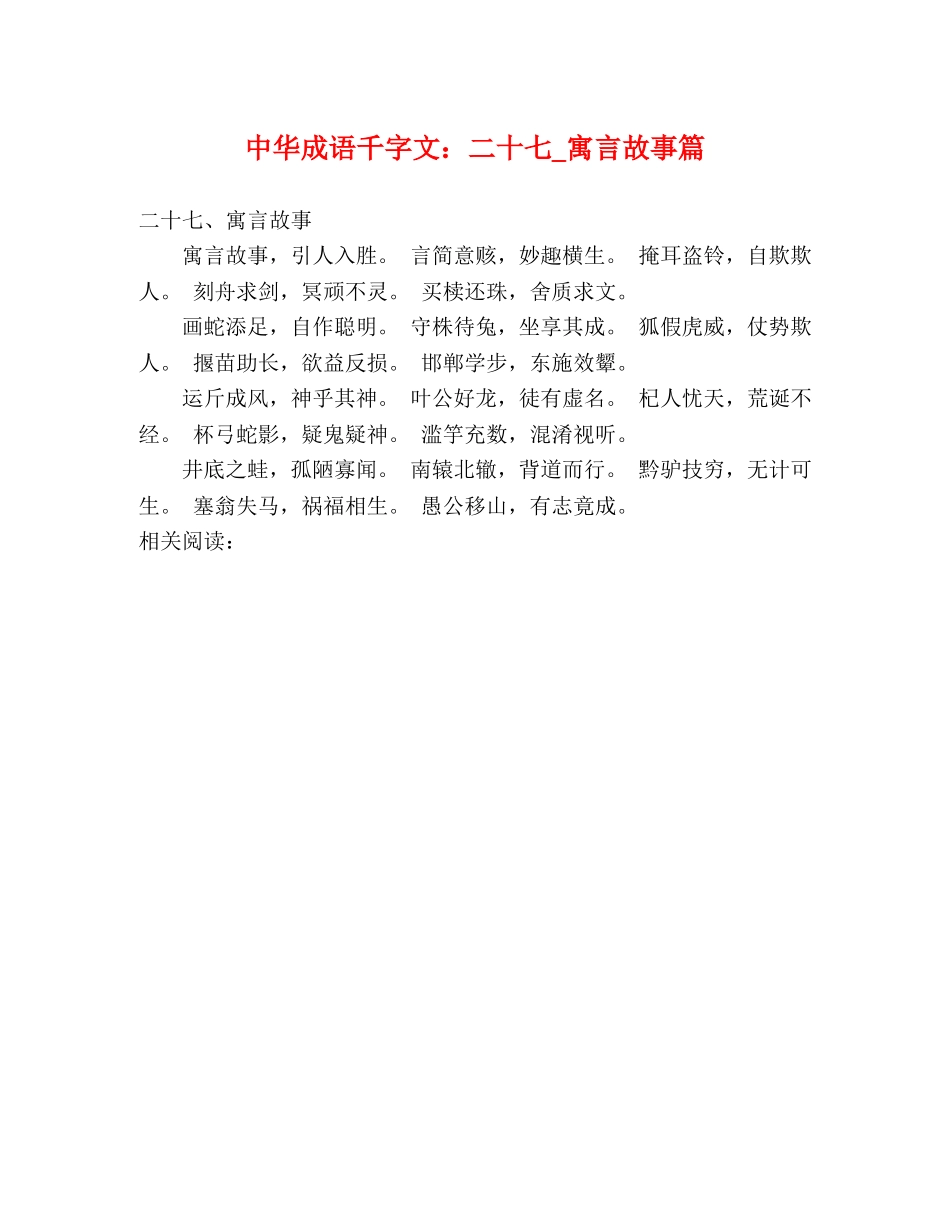 中华成语千字文：二十七_寓言故事篇

二十七、寓言故事

寓言故事，引人入胜。 言简意赅，妙趣横生。 掩耳盗铃，自欺欺人。 刻舟求剑，冥顽不灵。 买椟还珠，舍质求文。

画蛇添足，自作聪明。 守株待兔，坐享其成。 狐假虎威，仗势欺人。 揠苗助长，欲益反损。 邯郸学步，东施效颦。

运斤成风，神乎其神。 叶公好龙，徒有虚名。 杞人忧天，荒诞不经。 杯弓蛇影，疑鬼疑神。 滥竽充数，混淆视听。

井底之蛙，孤陋寡闻。 南辕北辙，背道而行。 黔驴技穷，无计可生。 塞翁失马，祸福相生。 愚公移山，有志竟成。

相关阅读：